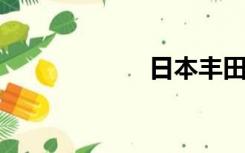 日本丰田